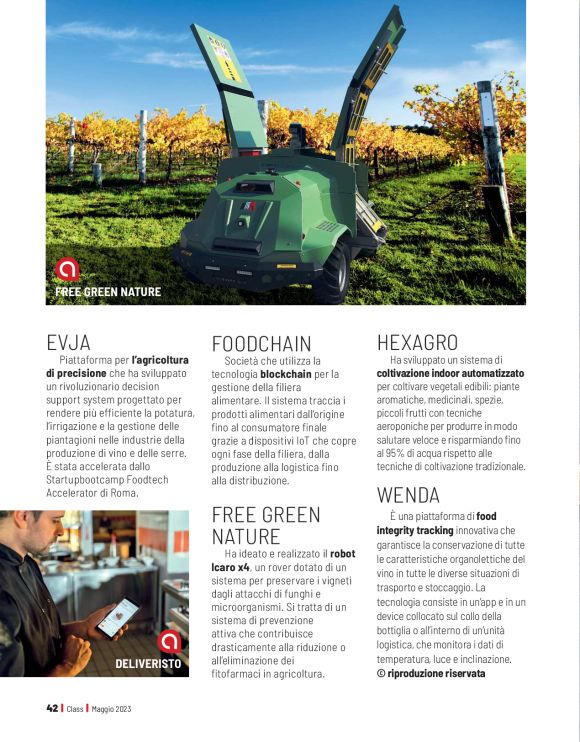 FREE GREEN NATURE

EVJA

Piattaforma per l'agricoltura di precisione che ha sviluppato un rivoluzionario decision support system progettato per rendere più efficiente la potatura, l'irrigazione e la gestione delle piantagioni nelle industrie della produzione di vino e delle serre. È stata accelerata dallo Startupbootcamp Foodtech Accelerator di Roma.

DELIVERISTO

FOODCHAIN

Società che utilizza la tecnologia blockchain per la gestione della filiera alimentare. Il sistema traccia i prodotti alimentari dall'origine fino al consumatore finale grazie a dispositivi IoT che copre ogni fase della filiera, dalla produzione alla logistica fino alla distribuzione.

FREE GREEN NATURE

Ha ideato e realizzato il robot Icaro x4, un rover dotato di un sistema per preservare i vigneti dagli attacchi di funghi e microorganismi. Si tratta di un sistema di prevenzione attiva che contribuisce drasticamente alla riduzione o all'eliminazione dei fitofarmaci in agricoltura.

HEXAGRO

Ha sviluppato un sistema di coltivazione indoor automatizzato per coltivare vegetali edibili: piante aromatiche, medicinali, spezie, piccoli frutti con tecniche aeroponiche per produrre in modo salutare veloce e risparmiando fino al 95% di acqua rispetto alle tecniche di coltivazione tradizionale.

WENDA

È una piattaforma di food integrity tracking innovativa che garantisce la conservazione di tutte le caratteristiche organolettiche del vino in tutte le diverse situazioni di trasporto e stoccaggio. La tecnologia consiste in un'app e in un device collocato sul collo della bottiglia o all'interno di un'unità logistica, che monitora i dati di temperatura, luce e inclinazione.
© riproduzione riservata

42 | Class | Maggio 2023